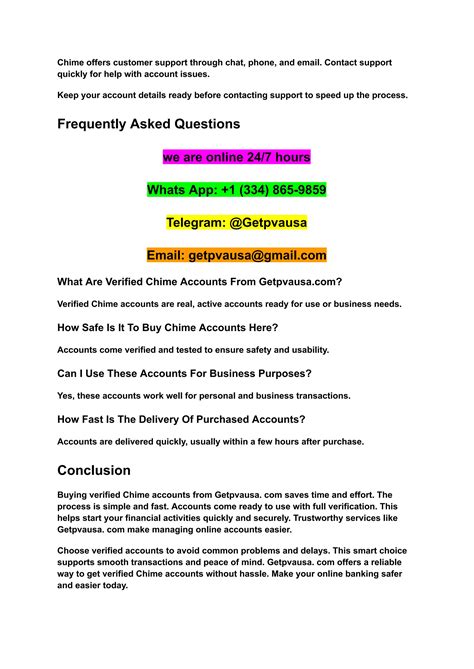 Chime offers customer support through chat, phone, and email. Contact support quickly for help with account issues.

Keep your account details ready before contacting support to speed up the process.

Frequently Asked Questions

we are online 24/7 hours

Whats App: +1 (334) 865-9859

Telegram: @Getpvausa

Email: getpvausa@gmail.com

What Are Verified Chime Accounts From Getpvausa.com?

Verified Chime accounts are real, active accounts ready for use or business needs.

How Safe Is It To Buy Chime Accounts Here?

Accounts come verified and tested to ensure safety and usability.

Can I Use These Accounts For Business Purposes?

Yes, these accounts work well for personal and business transactions.

How Fast Is The Delivery Of Purchased Accounts?

Accounts are delivered quickly, usually within a few hours after purchase.

Conclusion

Buying verified Chime accounts from Getpvausa. com saves time and effort. The process is simple and fast. Accounts come ready to use with full verification. This helps start your financial activities quickly and securely. Trustworthy services like Getpvausa. com make managing online accounts easier.

Choose verified accounts to avoid common problems and delays. This smart choice supports smooth transactions and peace of mind. Getpvausa. com offers a reliable way to get verified Chime accounts without hassle. Make your online banking safer and easier today.